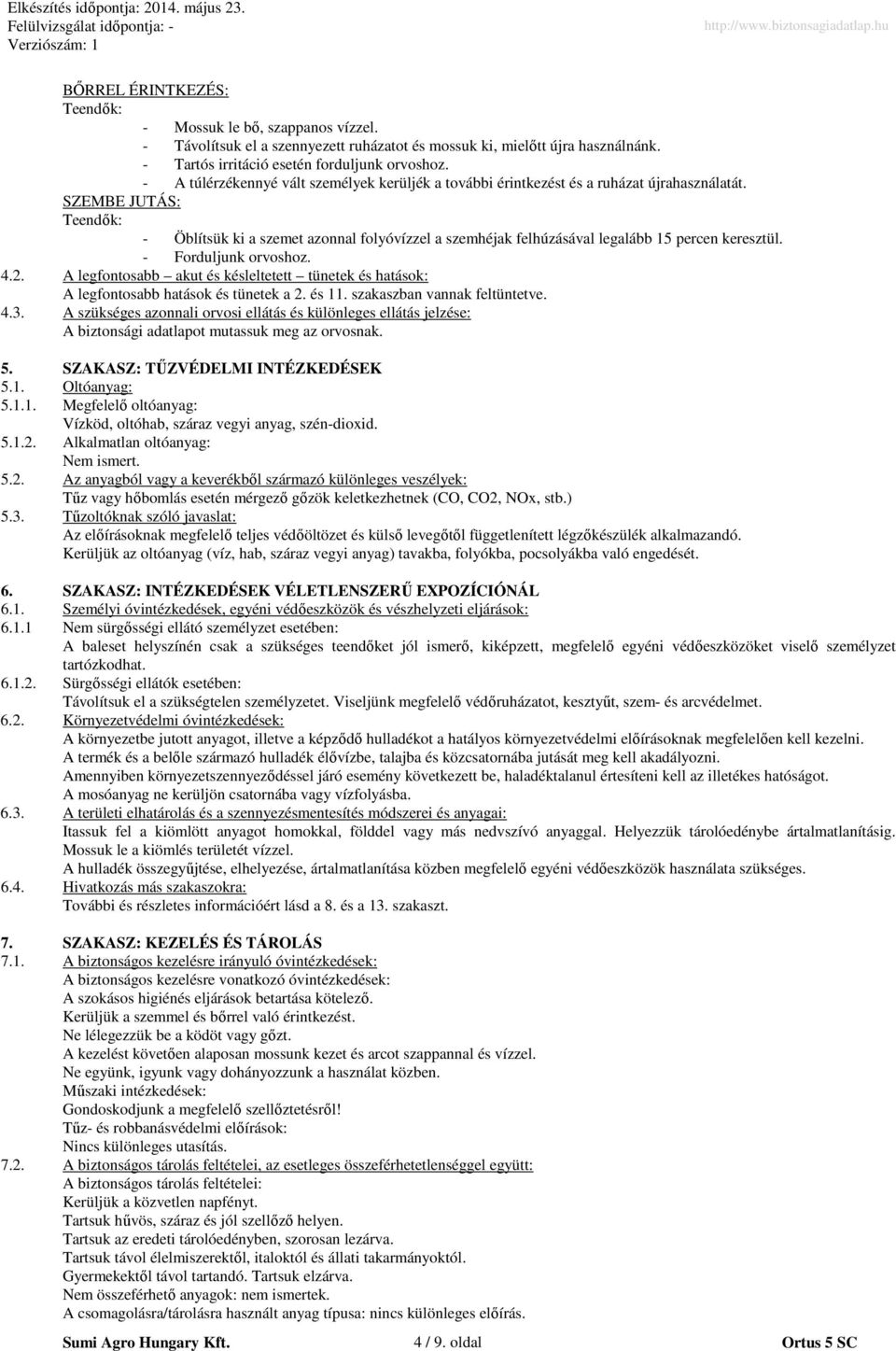 Elkészítés időpontja: 2014. május 23.
Felülvizsgálat időpontja: -
Verziószám: 1
http://www.biztonsagiadatlap.hu

BŐRREL ÉRINTKEZÉS:
Teendők:
- Mossuk le bő, szappanos vízzel.
- Távolítsuk el a szennyezett ruházatot és mossuk ki, mielőtt újra használnánk.
- Tartós irritáció esetén forduljunk orvoshoz.
- A túlérzékennyé vált személyek kerüljék a további érintkezést és a ruházat újrahasználatát.
SZEMBE JUTÁS:
Teendők:
- Öblítsük ki a szemet azonnal folyóvízzel a szemhéjak felhúzásával legalább 15 percen keresztül.
- Forduljunk orvoshoz.
4.2. A legfontosabb – akut és késleltetett – tünetek és hatások:
A legfontosabb hatások és tünetek a 2. és 11. szakaszban vannak feltüntetve.
4.3. A szükséges azonnali orvosi ellátás és különleges ellátás jelzése:
A biztonsági adatlapot mutassuk meg az orvosnak.

5. SZAKASZ: TŰZVÉDELMI INTÉZKEDÉSEK
5.1. Oltóanyag:
5.1.1. Megfelelő oltóanyag:
Vízköd, oltóhab, száraz vegyi anyag, szén-dioxid.
5.1.2. Alkalmatlan oltóanyag:
Nem ismert.
5.2. Az anyagból vagy a keverékből származó különleges veszélyek:
Tűz vagy hőbomlás esetén mérgező gőzök keletkezhetnek (CO, CO2, NOx, stb.)
5.3. Tűzoltóknak szóló javaslat:
Az előírásoknak megfelelő teljes védőöltözet és külső levegőtől függetlenített légzőkészülék alkalmazandó.
Kerüljük az oltóanyag (víz, hab, száraz vegyi anyag) tavakba, folyókba, pocsolyákba való engedését.

6. SZAKASZ: INTÉZKEDÉSEK VÉLETLENSZERŰ EXPOZÍCIÓNÁL
6.1. Személyi óvintézkedések, egyéni védőeszközök és vészhelyzeti eljárások:
6.1.1 Nem sürgősségi ellátó személyzet esetében:
A baleset helyszínén csak a szükséges teendőket jól ismerő, kiképzett, megfelelő egyéni védőeszközöket viselő személyzet tartózkodhat.
6.1.2. Sürgősségi ellátók esetében:
Távolítsuk el a szükségtelen személyzetet. Viseljünk megfelelő védőruházatot, kesztyűt, szem- és arcvédelmet.
6.2. Környezetvédelmi óvintézkedések:
A környezetbe jutott anyagot, illetve a képződő hulladékot a hatályos környezetvédelmi előírásoknak megfelelően kell kezelni.
A termék és a belőle származó hulladék élővízbe, talajba és közcsatornába jutását meg kell akadályozni.
Amennyiben környezetszennyeződéssel járó esemény következett be, haladéktalanul értesíteni kell az illetékes hatóságot.
A mosóanyag ne kerüljön csatornába vagy vízfolyásba.
6.3. A területi elhatárolás és a szennyezésmentesítés módszerei és anyagai:
Itassuk fel a kiömlött anyagot homokkal, földdel vagy más nedvszívó anyaggal. Helyezzük tárolóedénybe ártalmatlanításig.
Mossuk le a kiömlés területét vízzel.
A hulladék összegyűjtése, elhelyezése, ártalmatlanítása közben megfelelő egyéni védőeszközök használata szükséges.
6.4. Hivatkozás más szakaszokra:
További és részletes információért lásd a 8. és a 13. szakaszt.

7. SZAKASZ: KEZELÉS ÉS TÁROLÁS
7.1. A biztonságos kezelésre irányuló óvintézkedések:
A biztonságos kezelésre vonatkozó óvintézkedések:
A szokásos higiénés eljárások betartása kötelező.
Kerüljük a szemmel és bőrrel való érintkezést.
Ne lélegezzük be a ködöt vagy gőzt.
A kezelést követően alaposan mossunk kezet és arcot szappannal és vízzel.
Ne együnk, igyunk vagy dohányozzunk a használat közben.
Műszaki intézkedések:
Gondoskodjunk a megfelelő szellőztetésről!
Tűz- és robbanásvédelmi előírások:
Nincs különleges utasítás.
7.2. A biztonságos tárolás feltételei, az esetleges összeférhetetlenséggel együtt:
A biztonságos tárolás feltételei:
Kerüljük a közvetlen napfényt.
Tartsuk hűvös, száraz és jól szellőző helyen.
Tartsuk az eredeti tárolóedényben, szorosan lezárva.
Tartsuk távol élelmiszerektől, italoktól és állati takarmányoktól.
Gyermekektől távol tartandó. Tartsuk elzárva.
Nem összeférhető anyagok: nem ismertek.
A csomagolásra/tárolásra használt anyag típusa: nincs különleges előírás.

Sumi Agro Hungary Kft. 4 / 9. oldal Ortus 5 SC